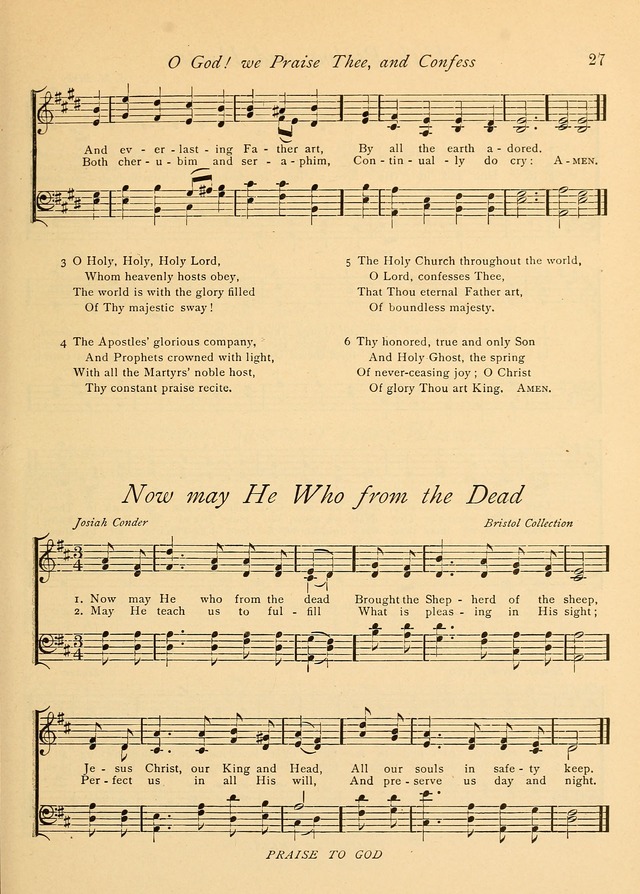 O God! we Praise Thee, and Confess 27

And ev - er - last - ing Fa - ther art, By all the earth a - dored.
Both cher - u - bim and ser - a - phim, Con - tin - ual - ly do cry: A - MEN.

3 O Holy, Holy, Holy Lord,
Whom heavenly hosts obey,
The world is with the glory filled
Of Thy majestic sway!

4 The Apostles' glorious company,
And Prophets crowned with light,
With all the Martyrs' noble host,
Thy constant praise recite.

5 The Holy Church throughout the world,
O Lord, confesses Thee,
That Thou eternal Father art,
Of boundless majesty.

6 Thy honored, true and only Son
And Holy Ghost, the spring
Of never-ceasing joy; O Christ
Of glory Thou art King. AMEN.

Now may He Who from the Dead

Josiah Conder

Bristol Collection

1. Now may He who from the dead Brought the Shep - herd of the sheep,
2. May He teach us to ful - fill What is pleas - ing in His sight;

Je - sus Christ, our King and Head, All our souls in safe - ty keep.
Per - fect us in all His will, And pre - serve us day and night.

PRAISE TO GOD